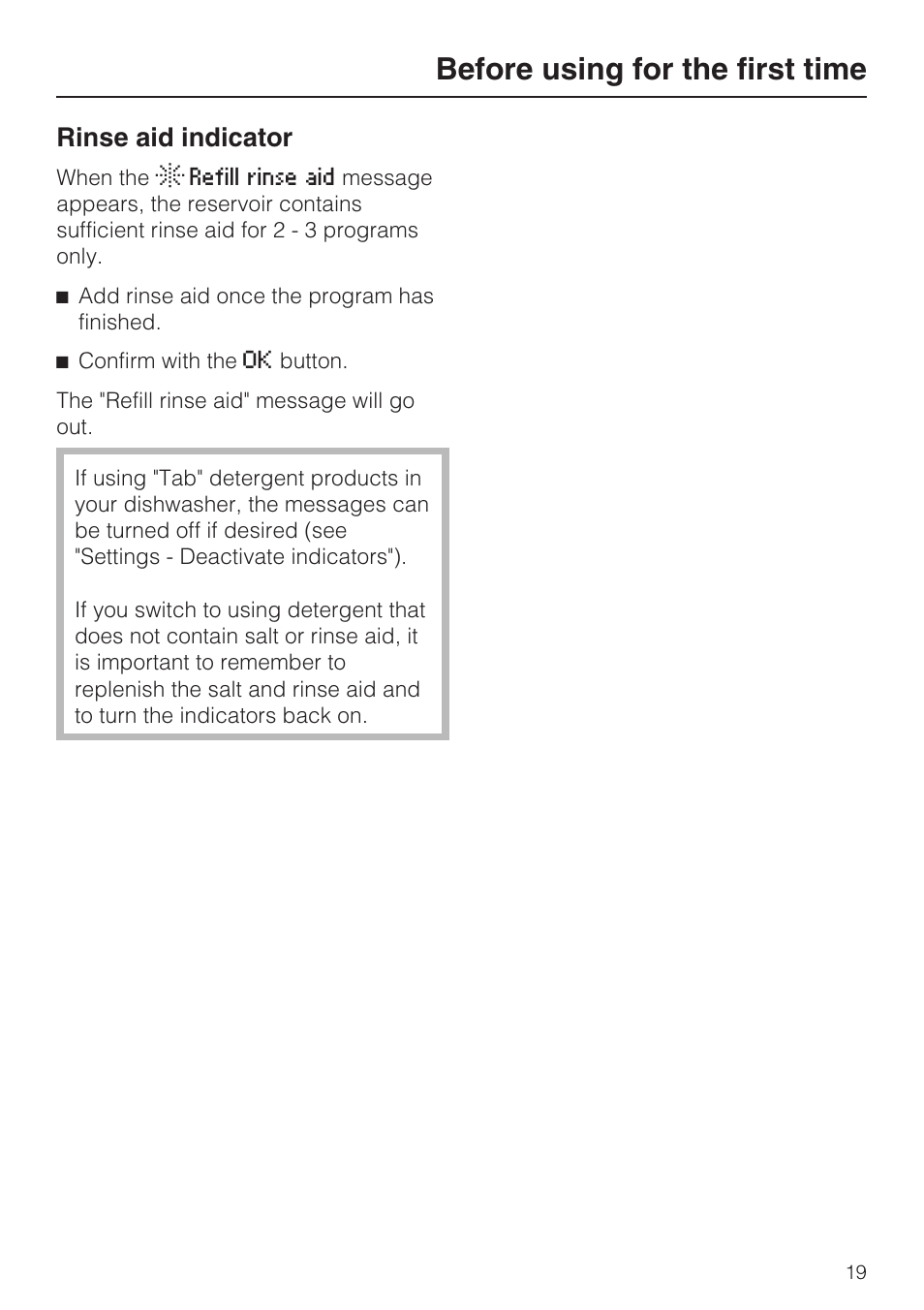 Before using for the first time

Rinse aid indicator

When the Refill rinse aid message appears, the reservoir contains sufficient rinse aid for 2 - 3 programs only.

■ Add rinse aid once the program has finished.

■ Confirm with the OK button.

The "Refill rinse aid" message will go out.

If using "Tab" detergent products in your dishwasher, the messages can be turned off if desired (see "Settings - Deactivate indicators").

If you switch to using detergent that does not contain salt or rinse aid, it is important to remember to replenish the salt and rinse aid and to turn the indicators back on.

19